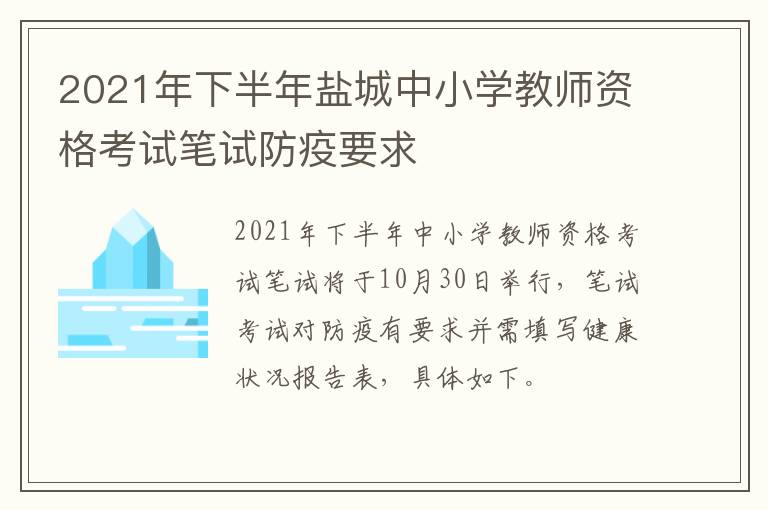 2021年下半年盐城中小学教师资格考试笔试防疫要求

2021年下半年中小学教师资格考试笔试将于10月30日举行，笔试考试对防疫有要求并需填写健康状况报告表，具体如下。